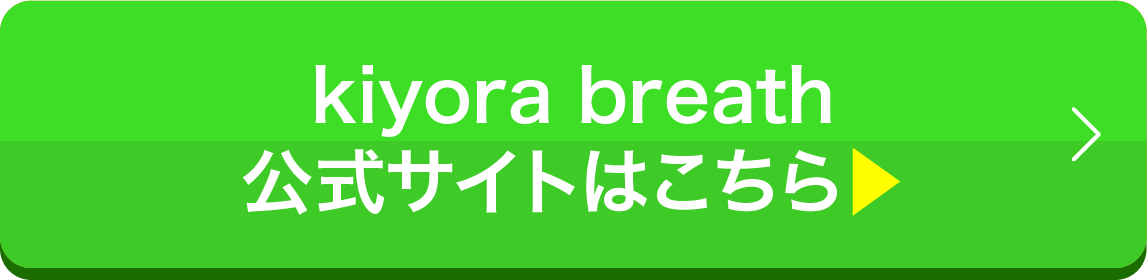 kiyora breath
公式サイトはこちら▶